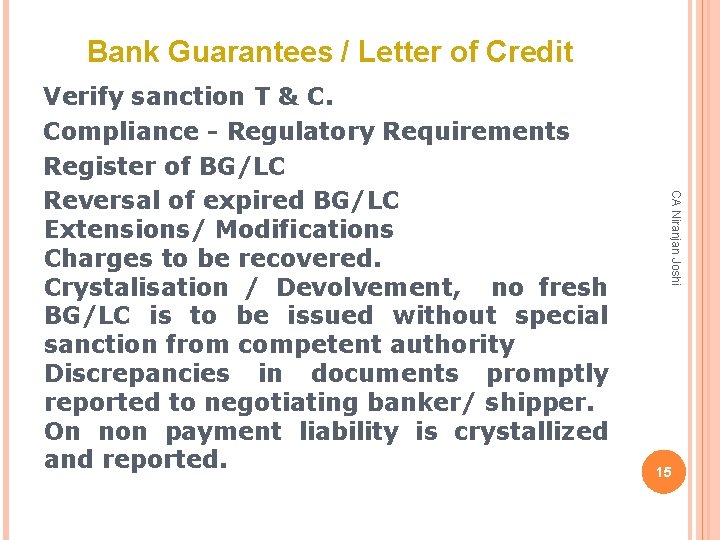 Bank Guarantees / Letter of Credit

Verify sanction T & C.

Compliance - Regulatory Requirements

Register of BG/LC

Reversal of expired BG/LC

Extensions/ Modifications

Charges to be recovered.

Crystalisation / Devolvement, no fresh BG/LC is to be issued without special sanction from competent authority

Discrepancies in documents promptly reported to negotiating banker/ shipper.

On non payment liability is crystallized and reported.

CA Niranjan Joshi

15